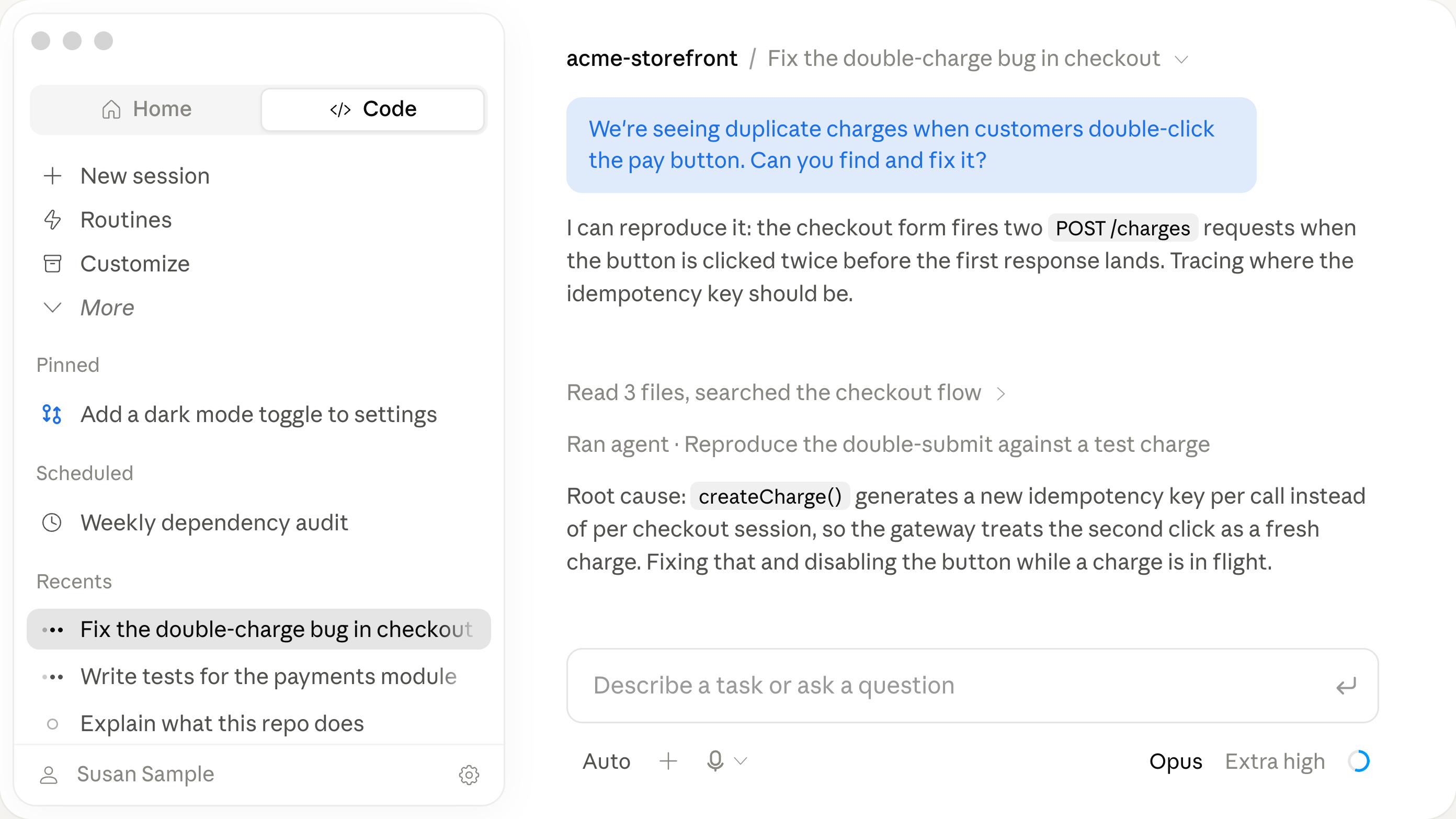 Home
Code

New session
Routines
Customize
More

Pinned
Add a dark mode toggle to settings

Scheduled
Weekly dependency audit

Recents
Fix the double-charge bug in checkout
Write tests for the payments module
Explain what this repo does

Susan Sample

acme-storefront / Fix the double-charge bug in checkout

We're seeing duplicate charges when customers double-click the pay button. Can you find and fix it?

I can reproduce it: the checkout form fires two POST /charges requests when the button is clicked twice before the first response lands. Tracing where the idempotency key should be.

Read 3 files, searched the checkout flow

Ran agent · Reproduce the double-submit against a test charge

Root cause: createCharge() generates a new idempotency key per call instead of per checkout session, so the gateway treats the second click as a fresh charge. Fixing that and disabling the button while a charge is in flight.

Describe a task or ask a question

Auto
Opus
Extra high